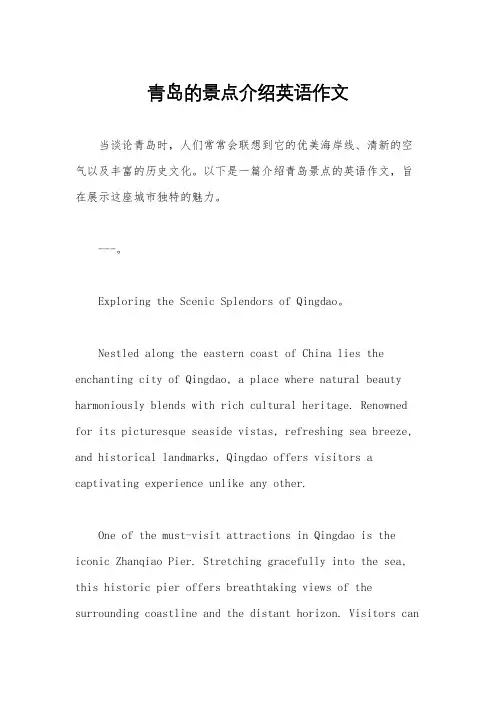 青岛的景点介绍英语作文

当谈论青岛时，人们常常会联想到它的优美海岸线、清新的空气以及丰富的历史文化。以下是一篇介绍青岛景点的英语作文，旨在展示这座城市独特的魅力。

---。

Exploring the Scenic Splendors of Qingdao。

Nestled along the eastern coast of China lies the enchanting city of Qingdao, a place where natural beauty harmoniously blends with rich cultural heritage. Renowned for its picturesque seaside vistas, refreshing sea breeze, and historical landmarks, Qingdao offers visitors a captivating experience unlike any other.

One of the must-visit attractions in Qingdao is the iconic Zhanqiao Pier. Stretching gracefully into the sea, this historic pier offers breathtaking views of the surrounding coastline and the distant horizon. Visitors can